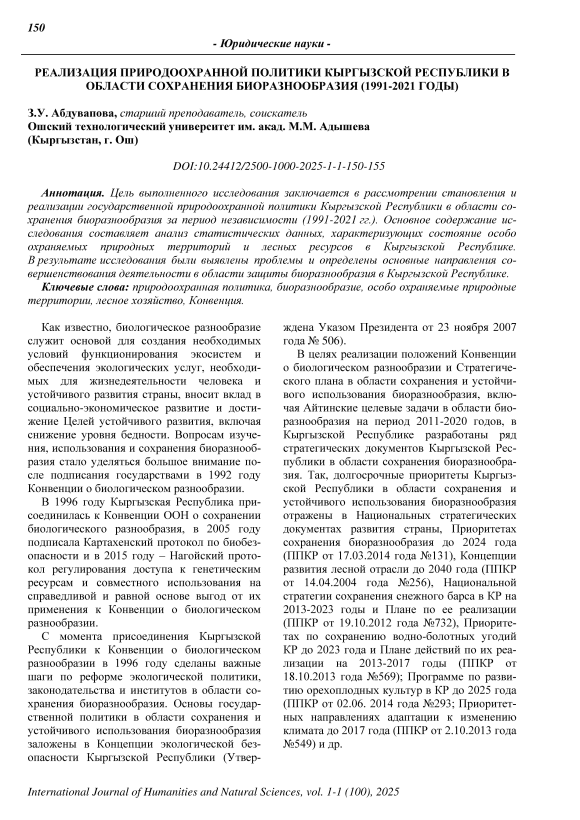 150

- Юридические науки -

РЕАЛИЗАЦИЯ ПРИРОДООХРАННОЙ ПОЛИТИКИ КЫРГЫЗСКОЙ РЕСПУБЛИКИ В ОБЛАСТИ СОХРАНЕНИЯ БИОРАЗНООБРАЗИЯ (1991-2021 ГОДЫ)

З.У. Абдувапова, старший преподаватель, соискатель
Ошский технологический университет им. акад. М.М. Адышева
(Кыргызстан, г. Ош)

DOI:10.24412/2500-1000-2025-1-1-150-155

Аннотация. Цель выполненного исследования заключается в рассмотрении становления и реализации государственной природоохранной политики Кыргызской Республики в области сохранения биоразнообразия за период независимости (1991-2021 гг.). Основное содержание исследования составляет анализ статистических данных, характеризующих состояние особо охраняемых природных территорий и лесных ресурсов в Кыргызской Республике. В результате исследования были выявлены проблемы и определены основные направления совершенствования деятельности в области защиты биоразнообразия в Кыргызской Республике.

Ключевые слова: природоохранная политика, биоразнообразие, особо охраняемые природные территории, лесное хозяйство, Конвенция.

Как известно, биологическое разнообразие служит основой для создания необходимых условий функционирования экосистем и обеспечения экологических услуг, необходимых для жизнедеятельности человека и устойчивого развития страны, вносит вклад в социально-экономическое развитие и достижение Целей устойчивого развития, включая снижение уровня бедности. Вопросам изучения, использования и сохранения биоразнообразия стало уделяться большое внимание после подписания государствами в 1992 году Конвенции о биологическом разнообразии.

В 1996 году Кыргызская Республика присоединилась к Конвенции ООН о сохранении биологического разнообразия, в 2005 году подписала Картахенский протокол по биобезопасности и в 2015 году – Нагойский протокол регулирования доступа к генетическим ресурсам и совместного использования на справедливой и равной основе выгод от их применения к Конвенции о биологическом разнообразии.

С момента присоединения Кыргызской Республики к Конвенции о биологическом разнообразии в 1996 году сделаны важные шаги по реформе экологической политики, законодательства и институтов в области сохранения биоразнообразия. Основы государственной политики в области сохранения и устойчивого использования биоразнообразия заложены в Концепции экологической безопасности Кыргызской Республики (Утверждена Указом Президента от 23 ноября 2007 года № 506).

В целях реализации положений Конвенции о биологическом разнообразии и Стратегического плана в области сохранения и устойчивого использования биоразнообразия, включая Айтинские целевые задачи в области биоразнообразия на период 2011-2020 годов, в Кыргызской Республике разработаны ряд стратегических документов Кыргызской Республики в области сохранения биоразнообразия. Так, долгосрочные приоритеты Кыргызской Республики в области сохранения и устойчивого использования биоразнообразия отражены в Национальных стратегических документах развития страны, Приоритетах сохранения биоразнообразия до 2024 года (ППКР от 17.03.2014 года №131), Концепции развития лесной отрасли до 2040 года (ППКР от 14.04.2004 года №256), Национальной стратегии сохранения снежного барса в КР на 2013-2023 годы и Плане по ее реализации (ППКР от 19.10.2012 года №732), Приоритетах по сохранению водно-болотных угодий КР до 2023 года и Плане действий по их реализации на 2013-2017 годы (ППКР от 18.10.2013 года №569); Программе по развитию орехоплодных культур в КР до 2025 года (ППКР от 02.06. 2014 года №293; Приоритетных направлениях адаптации к изменению климата до 2017 года (ППКР от 2.10.2013 года №549) и др.

International Journal of Humanities and Natural Sciences, vol. 1-1 (100), 2025